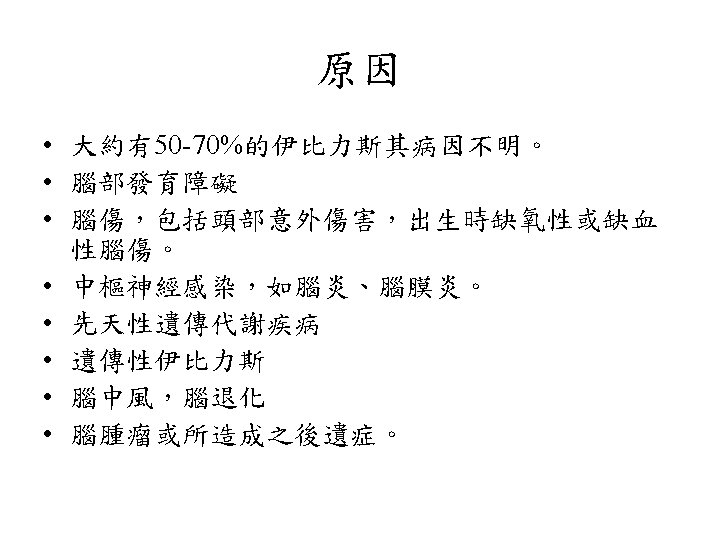 原因

• 大約有50-70%的伊比力斯其病因不明。
• 腦部發育障礙
• 腦傷，包括頭部意外傷害，出生時缺氧性或缺血性腦傷。
• 中樞神經感染，如腦炎、腦膜炎。
• 先天性遺傳代謝疾病
• 遺傳性伊比力斯
• 腦中風，腦退化
• 腦腫瘤或所造成之後遺症。